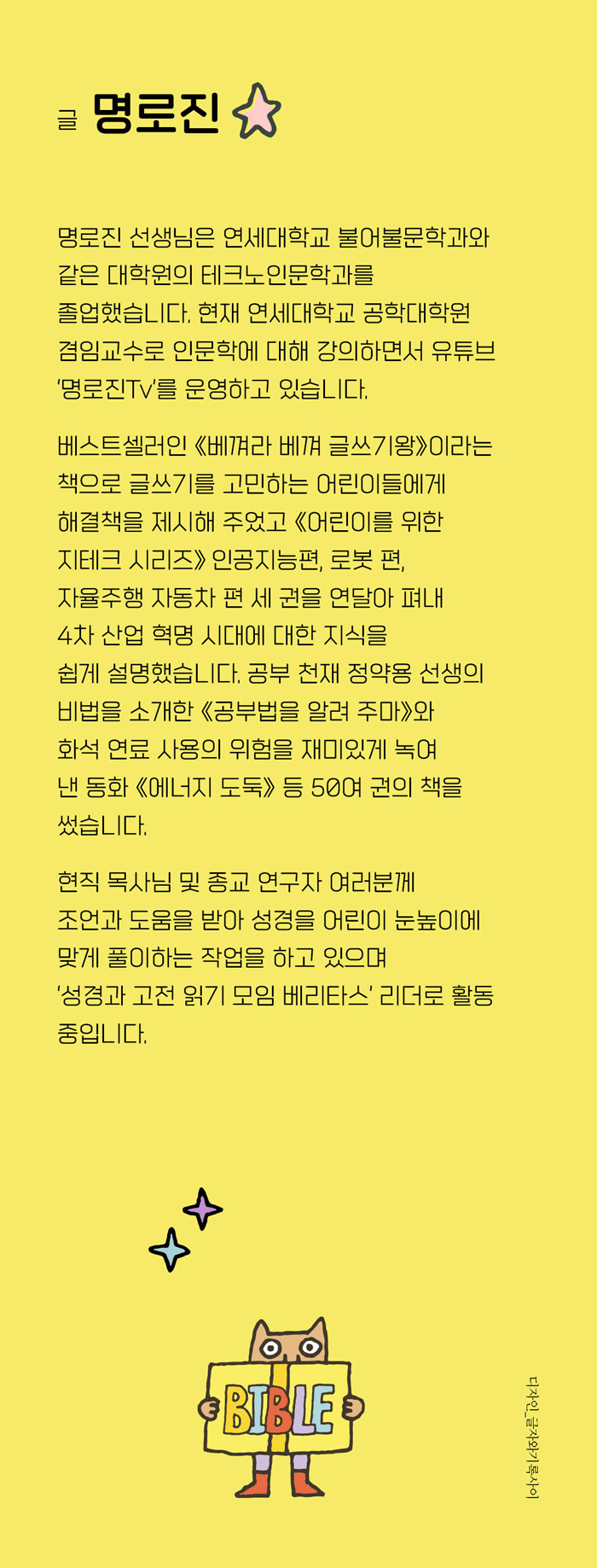 글 명로진

명로진 선생님은 연세대학교 불어불문학과와 같은 대학원의 테크노인문학과를 졸업했습니다. 현재 연세대학교 공학대학원 겸임교수로 인문학에 대해 강의하면서 유튜브 '명로진Tv'를 운영하고 있습니다.

베스트셀러인 《베껴라 베껴 글쓰기왕》이라는 책으로 글쓰기를 고민하는 어린이들에게 해결책을 제시해 주었고 《어린이를 위한 지테크 시리즈》 인공지능편, 로봇 편, 자율주행 자동차 편 세 권을 연달아 펴내 4차 산업 혁명 시대에 대한 지식을 쉽게 설명했습니다. 공부 천재 정약용 선생의 비법을 소개한 《공부법을 알려 주마》와 화석 연료 사용의 위험을 재미있게 녹여 낸 동화 《에너지 도둑》 등 50여 권의 책을 썼습니다.

현직 목사님 및 종교 연구자 여러분께 조언과 도움을 받아 성경을 어린이 눈높이에 맞게 풀이하는 작업을 하고 있으며 '성경과 고전 읽기 모임 베리타스' 리더로 활동 중입니다.

BIBLE

디자인_글자와기록사이